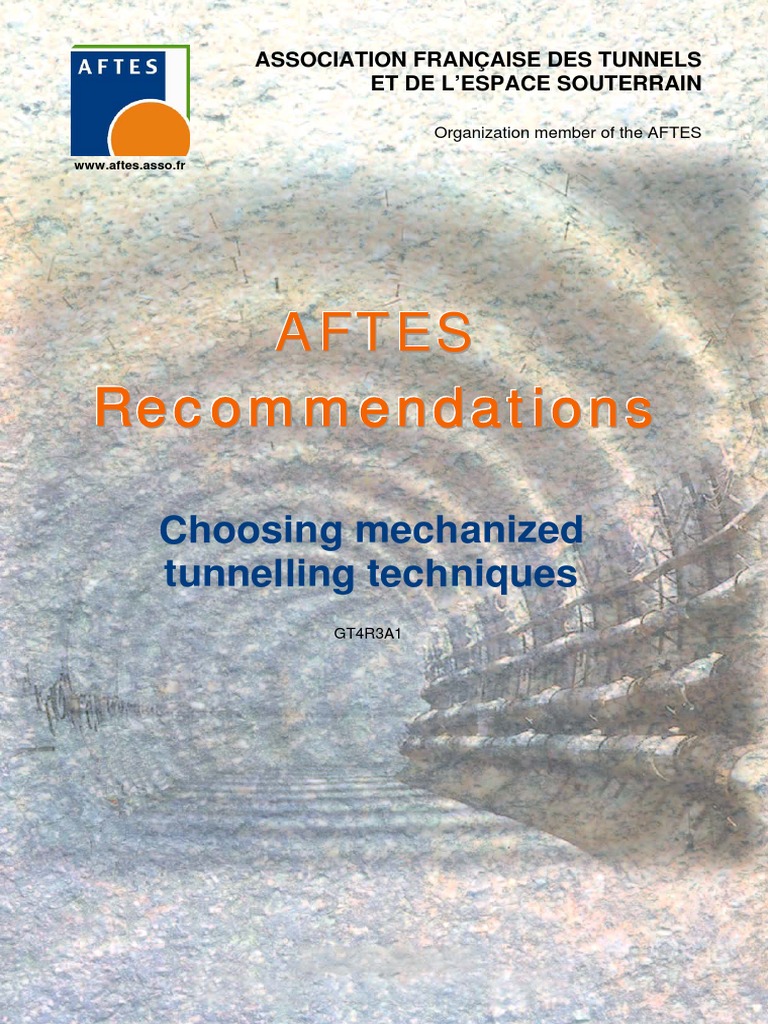 AFTES

www.aftes.asso.fr

ASSOCIATION FRANÇAISE DES TUNNELS ET DE L'ESPACE SOUTERRAIN

Organization member of the AFTES

AFTES Recommendations

Choosing mechanized tunnelling techniques

GT4R3A1